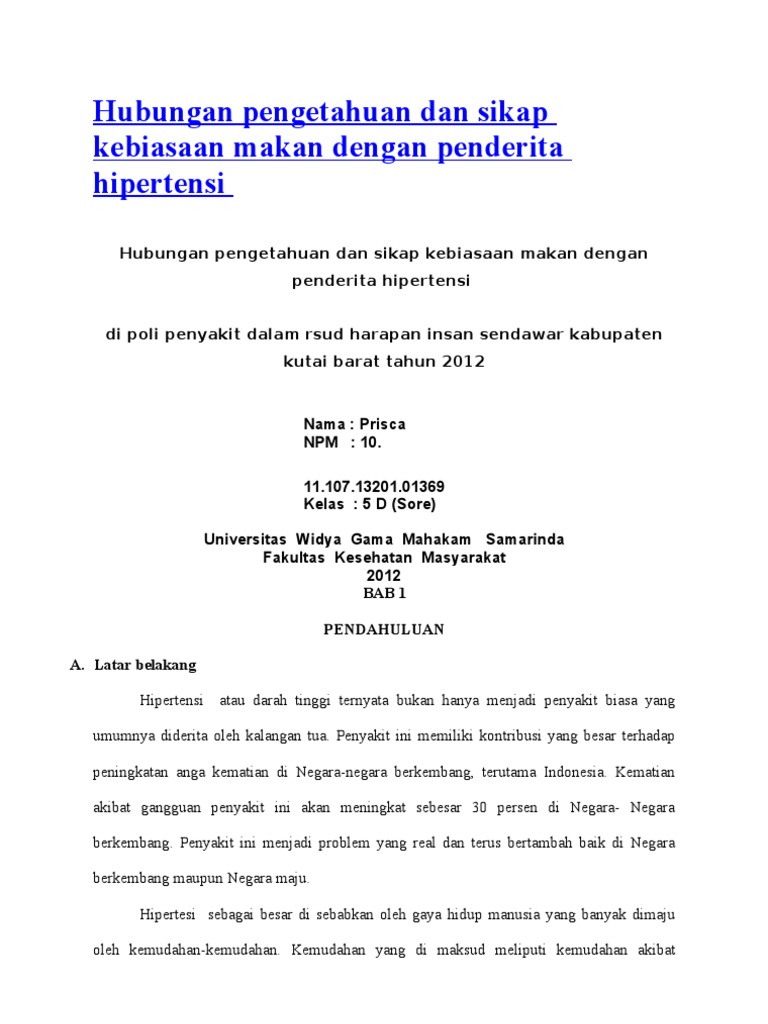 Hubungan pengetahuan dan sikap kebiasaan makan dengan penderita hipertensi

Hubungan pengetahuan dan sikap kebiasaan makan dengan penderita hipertensi

di poli penyakit dalam rsud harapan insan sendawar kabupaten kutai barat tahun 2012

Nama : Prisca
NPM : 10.

11.107.13201.01369
Kelas : 5 D (Sore)

Universitas Widya Gama Mahakam Samarinda
Fakultas Kesehatan Masyarakat
2012
BAB 1

PENDAHULUAN

A. Latar belakang

Hipertensi atau darah tinggi ternyata bukan hanya menjadi penyakit biasa yang umumnya diderita oleh kalangan tua. Penyakit ini memiliki kontribusi yang besar terhadap peningkatan anga kematian di Negara-negara berkembang, terutama Indonesia. Kematian akibat gangguan penyakit ini akan meningkat sebesar 30 persen di Negara- Negara berkembang. Penyakit ini menjadi problem yang real dan terus bertambah baik di Negara berkembang maupun Negara maju.

Hipertesi sebagai besar di sebabkan oleh gaya hidup manusia yang banyak dimaju oleh kemudahan-kemudahan. Kemudahan yang di maksud meliputi kemudahan akibat